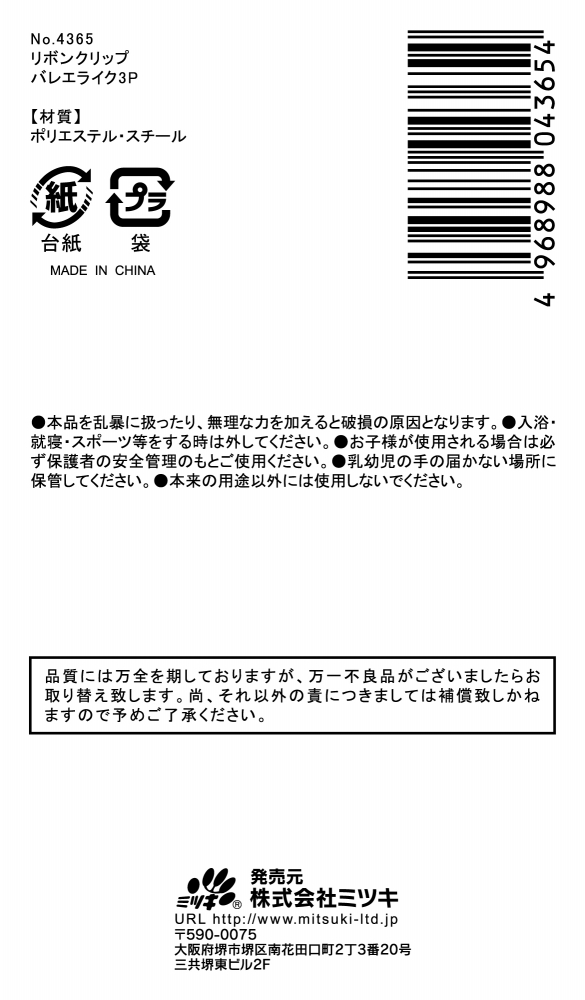 No.4365
リボンクリップ
バレエライク3P

【材質】
ポリエステル・スチール

紙
台紙

プラ
袋

MADE IN CHINA

4 968988 043654

●本品を乱暴に扱ったり、無理な力を加えると破損の原因となります。●入浴・就寝・スポーツ等をする時は外してください。●お子様が使用される場合は必ず保護者の安全管理のもとご使用ください。●乳幼児の手の届かない場所に保管してください。●本来の用途以外には使用しないでください。

品質には万全を期しておりますが、万一不良品がございましたらお取り替え致します。尚、それ以外の責につきましては補償致しかねますので予めご了承ください。

ミツキ®
発売元
株式会社ミツキ
URL http://www.mitsuki-ltd.jp
〒590-0075
大阪府堺市堺区南花田口町2丁3番20号
三共堺東ビル2F